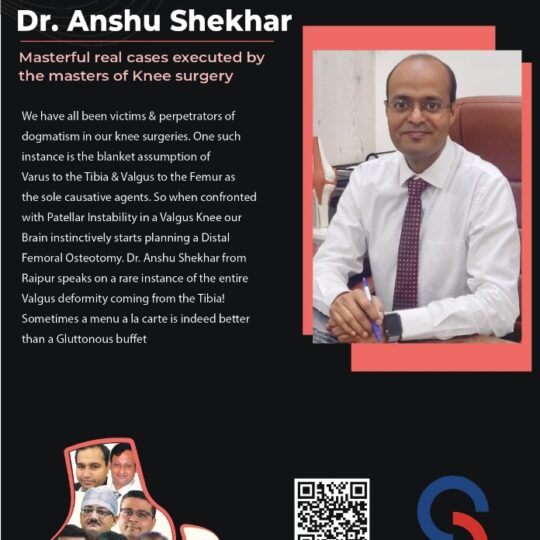 Dr. Anshu Shekhar

Masterful real cases executed by the masters of Knee surgery

We have all been victims & perpetrators of dogmatism in our knee surgeries. One such instance is the blanket assumption of Varus to the Tibia & Valgus to the Femur as the sole causative agents. So when confronted with Patellar Instability in a Valgus Knee our Brain instinctively starts planning a Distal Femoral Osteotomy. Dr. Anshu Shekhar from Raipur speaks on a rare instance of the entire Valgus deformity coming from the Tibia! Sometimes a menu a la carte is indeed better than a Gluttonous buffet